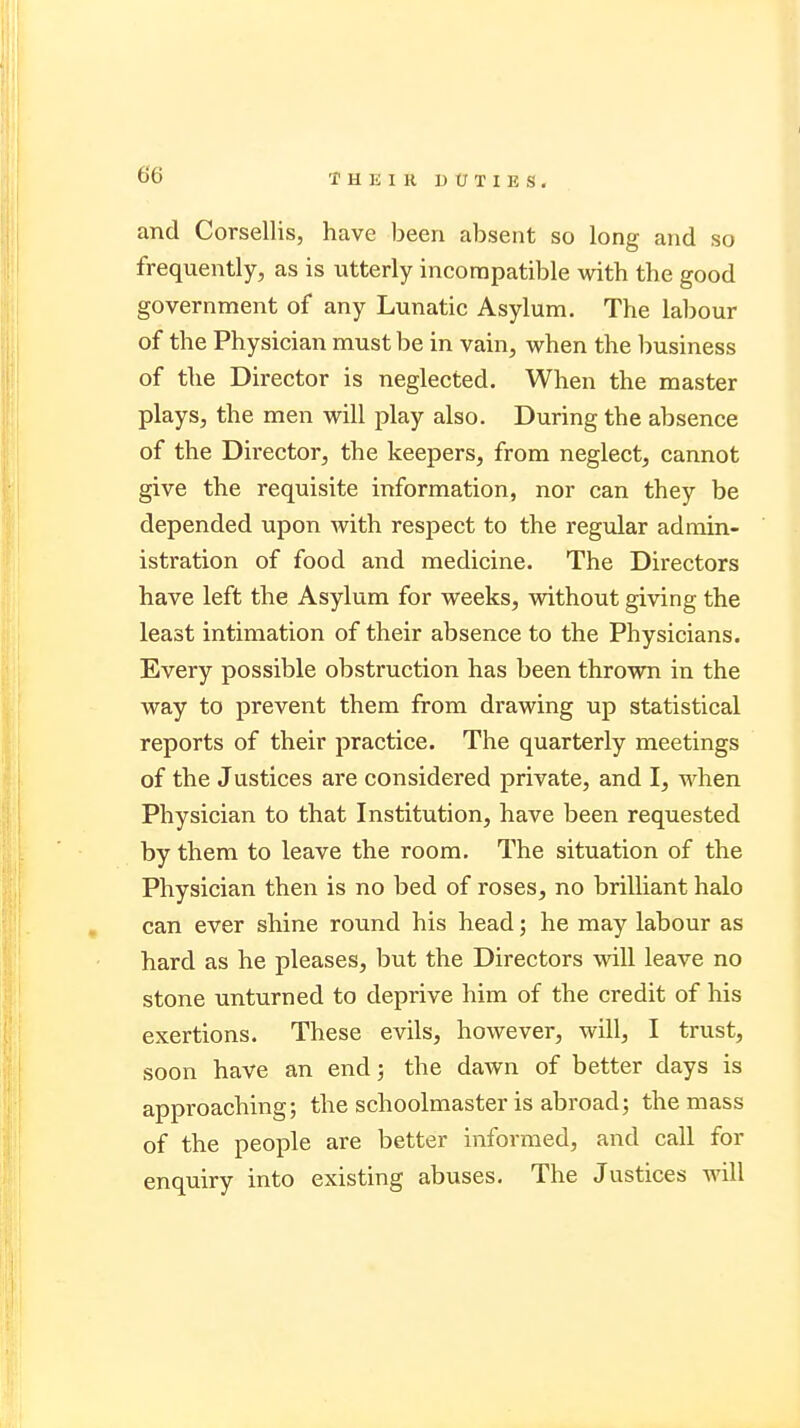 66 THEIR DUTIES.

and Corsellis, have been absent so long and so frequently, as is utterly incompatible with the good government of any Lunatic Asylum. The labour of the Physician must be in vain, when the business of the Director is neglected. When the master plays, the men will play also. During the absence of the Director, the keepers, from neglect, cannot give the requisite information, nor can they be depended upon with respect to the regular administration of food and medicine. The Directors have left the Asylum for weeks, without giving the least intimation of their absence to the Physicians. Every possible obstruction has been thrown in the way to prevent them from drawing up statistical reports of their practice. The quarterly meetings of the Justices are considered private, and I, when Physician to that Institution, have been requested by them to leave the room. The situation of the Physician then is no bed of roses, no brilliant halo can ever shine round his head; he may labour as hard as he pleases, but the Directors will leave no stone unturned to deprive him of the credit of his exertions. These evils, however, will, I trust, soon have an end; the dawn of better days is approaching; the schoolmaster is abroad; the mass of the people are better informed, and call for enquiry into existing abuses. The Justices will